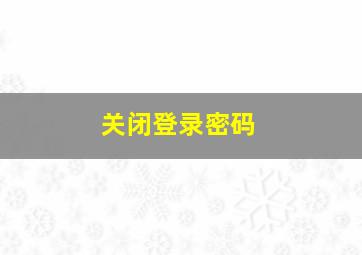 关闭登录密码